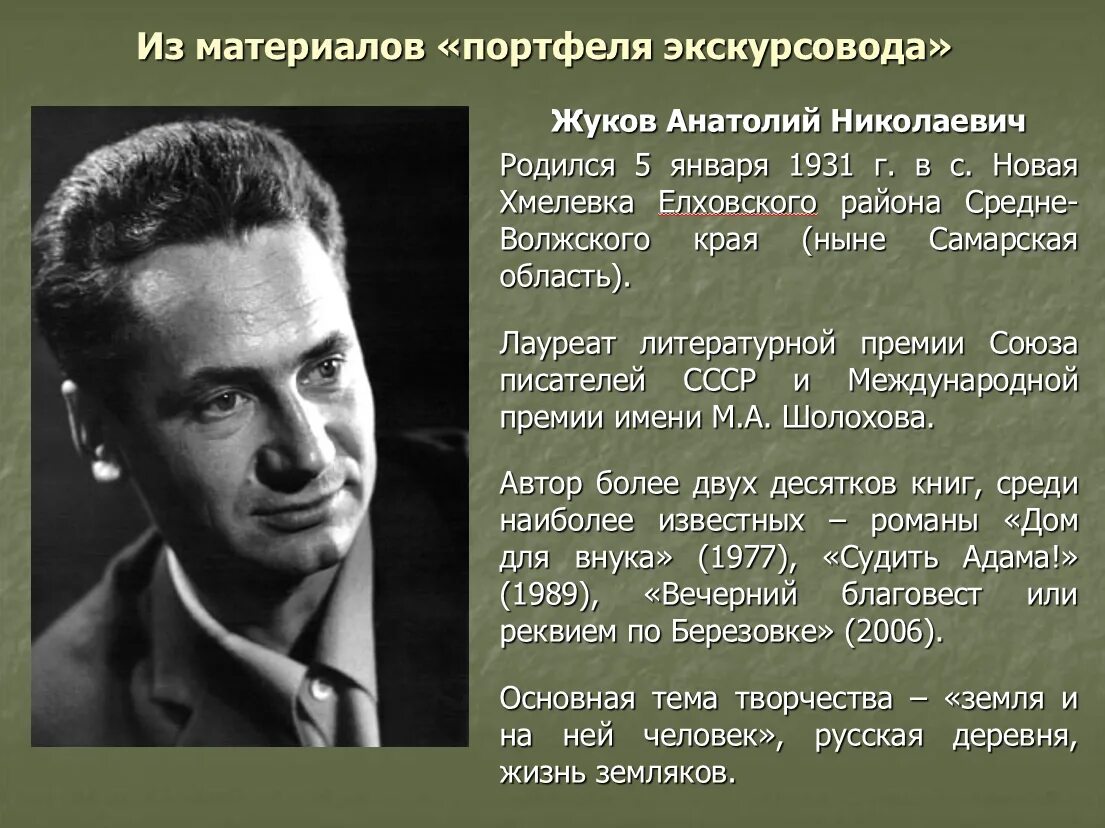 Из материалов «портфеля экскурсовода»

Жуков Анатолий Николаевич

Родился 5 января 1931 г. в с. Новая Хмелевка Елховского района Средне-Волжского края (ныне Самарская область).

Лауреат литературной премии Союза писателей СССР и Международной премии имени М.А. Шолохова.

Автор более двух десятков книг, среди наиболее известных – романы «Дом для внука» (1977), «Судить Адама!» (1989), «Вечерний благовест или реквием по Березовке» (2006).

Основная тема творчества – «земля и на ней человек», русская деревня, жизнь земляков.